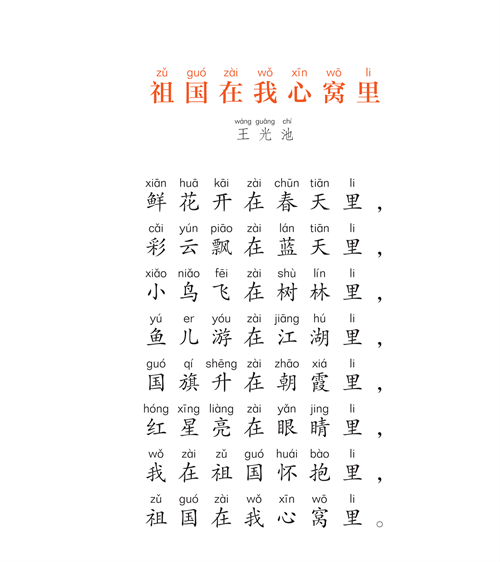 zǔ guó zài wǒ xīn wō li
祖国在我心窝里

wáng guāng chí
王光池

xiān huā kāi zài chūn tiān li
鲜花开在春天里，

cǎi yún piāo zài lán tiān li
彩云飘在蓝天里，

xiǎo niǎo fēi zài shù lín li
小鸟飞在树林里，

yú er yóu zài jiāng hú li
鱼儿游在江湖里，

guó qí shēng zài zhāo xiá li
国旗升在朝霞里，

hóng xīng liàng zài yǎn jing li
红星亮在眼睛里，

wǒ zài zǔ guó huái bào li
我在祖国怀抱里，

zǔ guó zài wǒ xīn wō li
祖国在我心窝里。